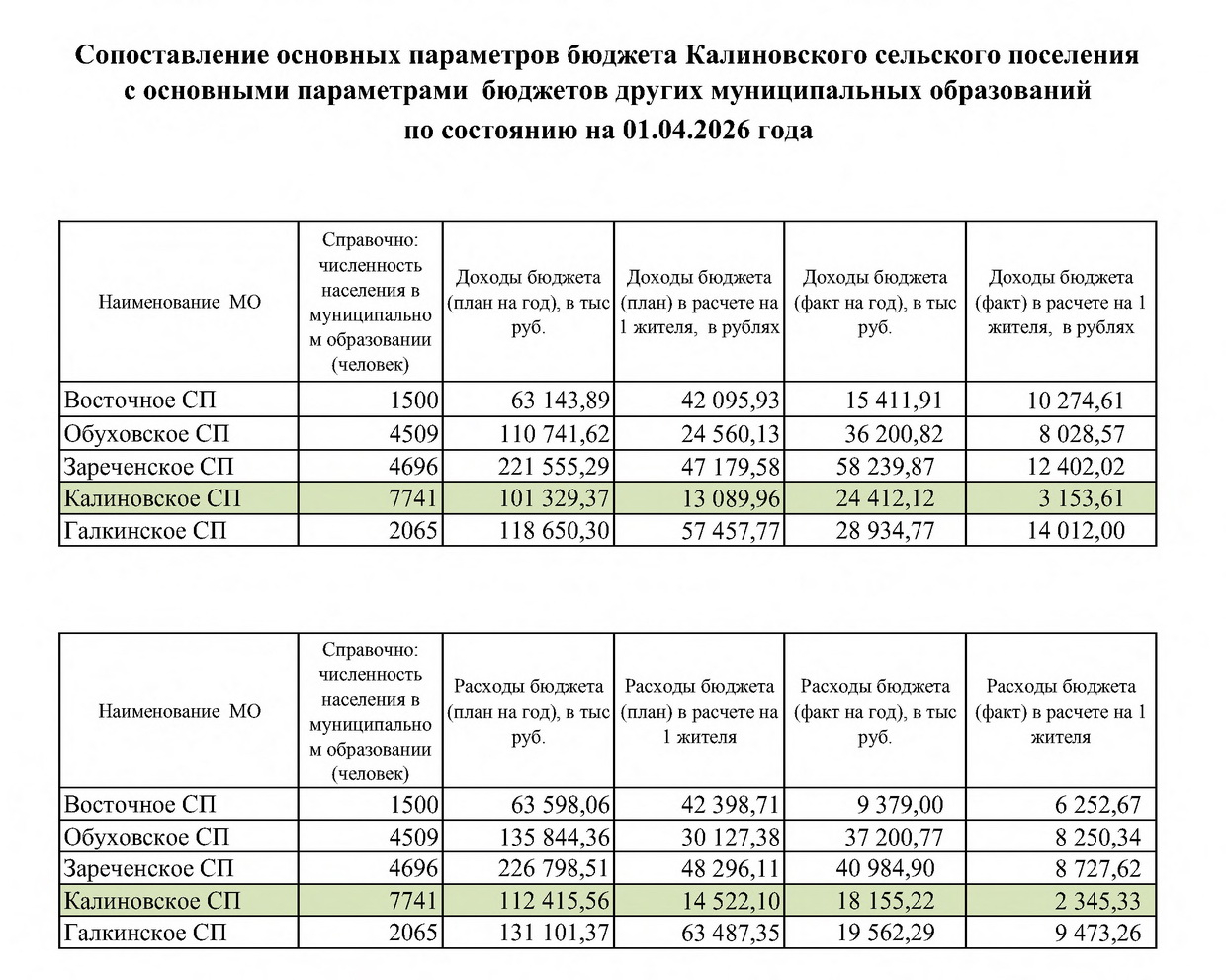 Сопоставление основных параметров бюджета Калиновского сельского поселения с основными параметрами бюджетов других муниципальных образований по состоянию на 01.04.2026 года

| Наименование МО | Справочно: численность населения в муниципальном образовании (человек) | Доходы бюджета (план на год), в тыс руб. | Доходы бюджета (план) в расчете на 1 жителя, в рублях | Доходы бюджета (факт на год), в тыс руб. | Доходы бюджета (факт) в расчете на 1 жителя, в рублях |
|---|---|---|---|---|---|
| Восточное СП | 1500 | 63 143,89 | 42 095,93 | 15 411,91 | 10 274,61 |
| Обуховское СП | 4509 | 110 741,62 | 24 560,13 | 36 200,82 | 8 028,57 |
| Зареченское СП | 4696 | 221 555,29 | 47 179,58 | 58 239,87 | 12 402,02 |
| Калиновское СП | 7741 | 101 329,37 | 13 089,96 | 24 412,12 | 3 153,61 |
| Галкинское СП | 2065 | 118 650,30 | 57 457,77 | 28 934,77 | 14 012,00 |

| Наименование МО | Справочно: численность населения в муниципальном образовании (человек) | Расходы бюджета (план на год), в тыс руб. | Расходы бюджета (план) в расчете на 1 жителя | Расходы бюджета (факт на год), в тыс руб. | Расходы бюджета (факт) в расчете на 1 жителя |
|---|---|---|---|---|---|
| Восточное СП | 1500 | 63 598,06 | 42 398,71 | 9 379,00 | 6 252,67 |
| Обуховское СП | 4509 | 135 844,36 | 30 127,38 | 37 200,77 | 8 250,34 |
| Зареченское СП | 4696 | 226 798,51 | 48 296,11 | 40 984,90 | 8 727,62 |
| Калиновское СП | 7741 | 112 415,56 | 14 522,10 | 18 155,22 | 2 345,33 |
| Галкинское СП | 2065 | 131 101,37 | 63 487,35 | 19 562,29 | 9 473,26 |